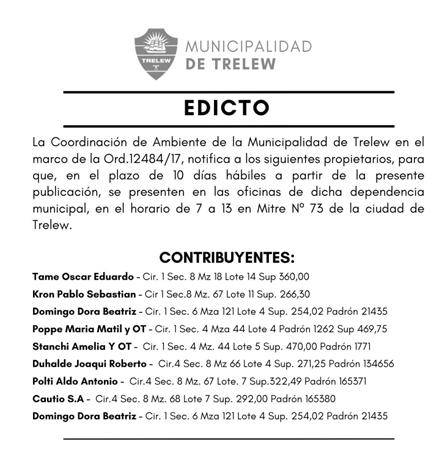 TRELEW

MUNICIPALIDAD
DE TRELEW

EDICTO

La Coordinación de Ambiente de la Municipalidad de Trelew en el marco de la Ord.12484/17, notifica a los siguientes propietarios, para que, en el plazo de 10 días hábiles a partir de la presente publicación, se presenten en las oficinas de dicha dependencia municipal, en el horario de 7 a 13 en Mitre Nº 73 de la ciudad de Trelew.

CONTRIBUYENTES:

Tame Oscar Eduardo - Cir. 1 Sec. 8 Mz 18 Lote 14 Sup 360,00
Kron Pablo Sebastian - Cir 1 Sec.8 Mz. 67 Lote 11 Sup. 266,30
Domingo Dora Beatriz - Cir. 1 Sec. 6 Mza 121 Lote 4 Sup. 254,02 Padrón 21435
Poppe Maria Matil y OT - Cir. 1 Sec. 4 Mza 44 Lote 4 Padrón 1262 Sup 469,75
Stanchi Amelia Y OT - Cir. 1 Sec. 4 Mz. 44 Lote 5 Sup. 470,00 Padrón 1771
Duhalde Joaqui Roberto - Cir.4 Sec. 8 Mz 66 Lote 4 Sup. 271,25 Padrón 134656
Polti Aldo Antonio - Cir.4 Sec. 8 Mz. 67 Lote. 7 Sup.322,49 Padrón 165371
Cautio S.A - Cir.4 Sec. 8 Mz. 68 Lote 7 Sup. 292,00 Padrón 165380
Domingo Dora Beatriz - Cir. 1 Sec. 6 Mza 121 Lote 4 Sup. 254,02 Padrón 21435